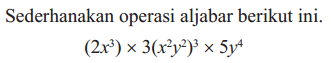 Sederhanakan operasi aljabar berikut ini.

$(2x^3) \times 3(x^2y^2)^3 \times 5y^4$